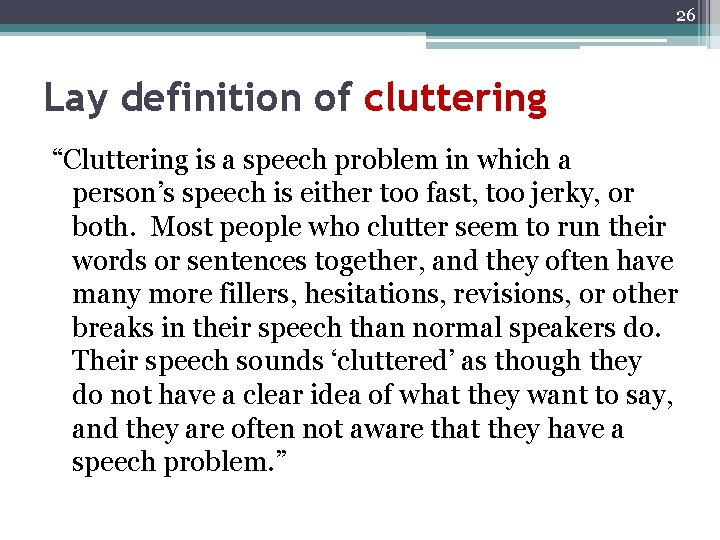 26

Lay definition of cluttering

"Cluttering is a speech problem in which a person's speech is either too fast, too jerky, or both. Most people who clutter seem to run their words or sentences together, and they often have many more fillers, hesitations, revisions, or other breaks in their speech than normal speakers do. Their speech sounds 'cluttered' as though they do not have a clear idea of what they want to say, and they are often not aware that they have a speech problem."